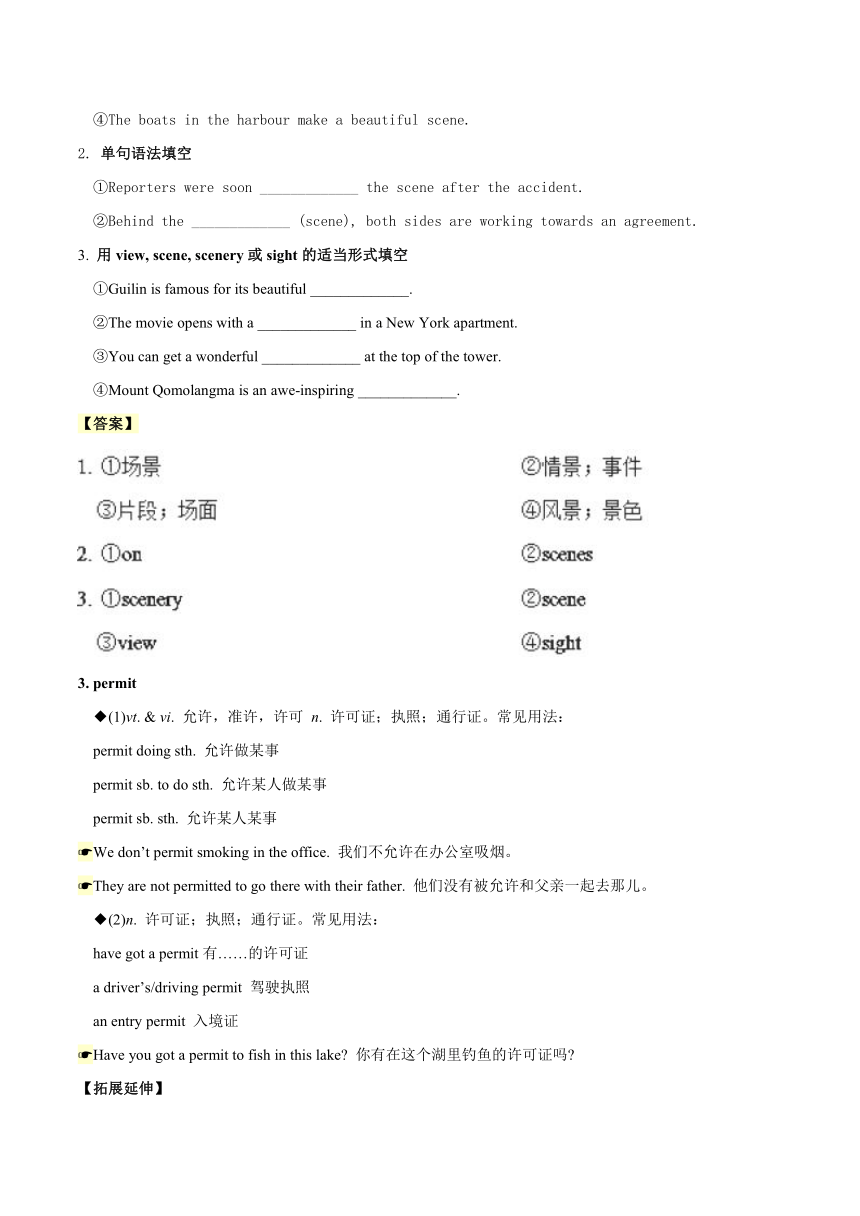 ④The boats in the harbour make a beautiful scene.

2. 单句语法填空

①Reporters were soon ____________ the scene after the accident.

②Behind the ____________ (scene), both sides are working towards an agreement.

3. 用 view, scene, scenery 或 sight 的适当形式填空

①Guilin is famous for its beautiful ____________.

②The movie opens with a ____________ in a New York apartment.

③You can get a wonderful ____________ at the top of the tower.

④Mount Qomolangma is an awe-inspiring ____________.

【答案】

1. ①场景 ②情景；事件

③片段；场面 ④风景；景色

2. ①on ②scenes

3. ①scenery ②scene

③view ④sight

3. permit

◆(1)vt. & vi. 允许，准许，许可 n. 许可证；执照；通行证。常见用法：

permit doing sth. 允许做某事

permit sb. to do sth. 允许某人做某事

permit sb. sth. 允许某人某事

☛We don't permit smoking in the office. 我们不允许在办公室吸烟。

☛They are not permitted to go there with their father. 他们没有被允许和父亲一起去那儿。

◆(2)n. 许可证；执照；通行证。常见用法：

have got a permit 有……的许可证

a driver's/driving permit 驾驶执照

an entry permit 入境证

☛Have you got a permit to fish in this lake? 你有在这个湖里钓鱼的许可证吗?

【拓展延伸】